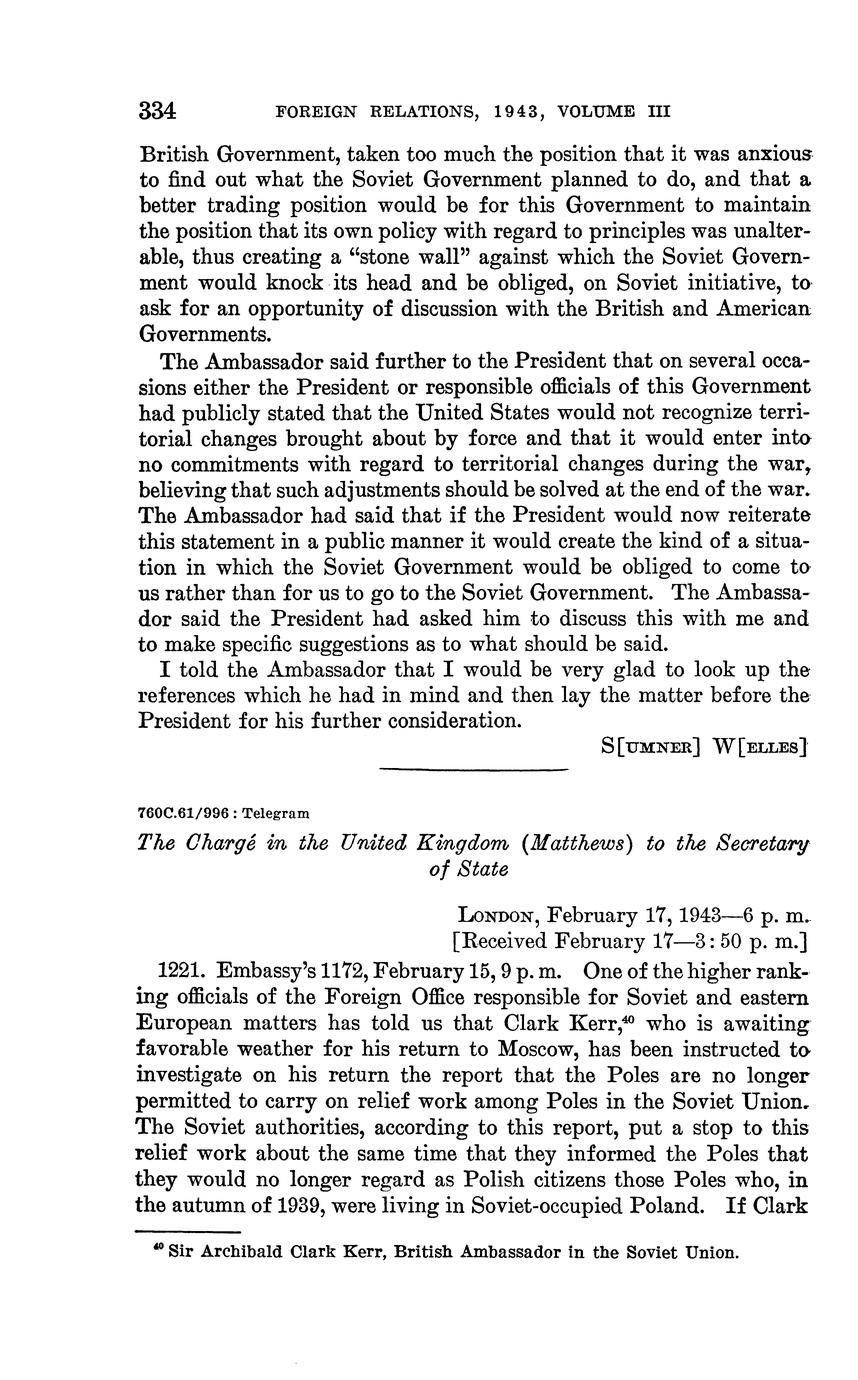 334 FOREIGN RELATIONS, 1943, VOLUME III

British Government, taken too much the position that it was anxious to find out what the Soviet Government planned to do, and that a better trading position would be for this Government to maintain the position that its own policy with regard to principles was unalterable, thus creating a "stone wall" against which the Soviet Government would knock its head and be obliged, on Soviet initiative, to ask for an opportunity of discussion with the British and American Governments.

The Ambassador said further to the President that on several occasions either the President or responsible officials of this Government had publicly stated that the United States would not recognize territorial changes brought about by force and that it would enter into no commitments with regard to territorial changes during the war, believing that such adjustments should be solved at the end of the war. The Ambassador had said that if the President would now reiterate this statement in a public manner it would create the kind of a situation in which the Soviet Government would be obliged to come to us rather than for us to go to the Soviet Government. The Ambassador said the President had asked him to discuss this with me and to make specific suggestions as to what should be said.

I told the Ambassador that I would be very glad to look up the references which he had in mind and then lay the matter before the President for his further consideration.

S[UMNER] W[ELLES]

760C.61/996 : Telegram

The Chargé in the United Kingdom (Matthews) to the Secretary of State

LONDON, February 17, 1943—6 p. m.
[Received February 17—3:50 p. m.]

1221. Embassy's 1172, February 15, 9 p. m. One of the higher ranking officials of the Foreign Office responsible for Soviet and eastern European matters has told us that Clark Kerr,$^{40}$ who is awaiting favorable weather for his return to Moscow, has been instructed to investigate on his return the report that the Poles are no longer permitted to carry on relief work among Poles in the Soviet Union. The Soviet authorities, according to this report, put a stop to this relief work about the same time that they informed the Poles that they would no longer regard as Polish citizens those Poles who, in the autumn of 1939, were living in Soviet-occupied Poland. If Clark

$^{40}$ Sir Archibald Clark Kerr, British Ambassador in the Soviet Union.